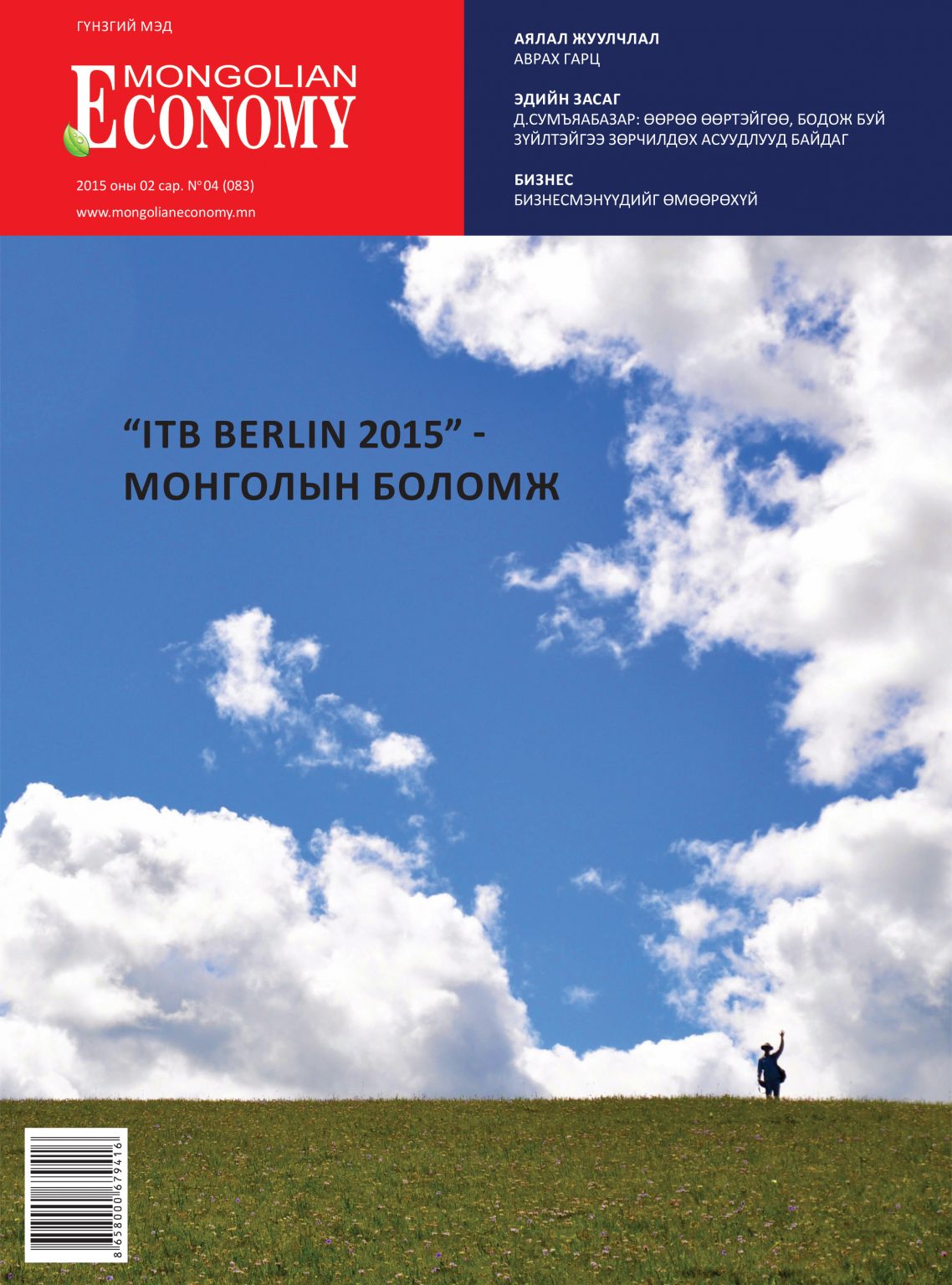 ГҮНЗГИЙ МЭД

MONGOLIAN ECONOMY

2015 оны 02 сар. №04 (083)

www.mongolianeconomy.mn

АЯЛАЛ ЖУУЛЧЛАЛ
АВРАХ ГАРЦ

ЭДИЙН ЗАСАГ
Д.СУМЪЯАБАЗАР: ӨӨРӨӨ ӨӨРТЭЙГӨӨ, БОДОЖ БУЙ ЗҮЙЛТЭЙГЭЭ ЗӨРЧИЛДӨХ АСУУДЛУУД БАЙДАГ

БИЗНЕС
БИЗНЕСМЭНҮҮДИЙГ ӨМӨӨРӨХҮЙ

"ITB BERLIN 2015" -
МОНГОЛЫН БОЛОМЖ

8 658000 679416